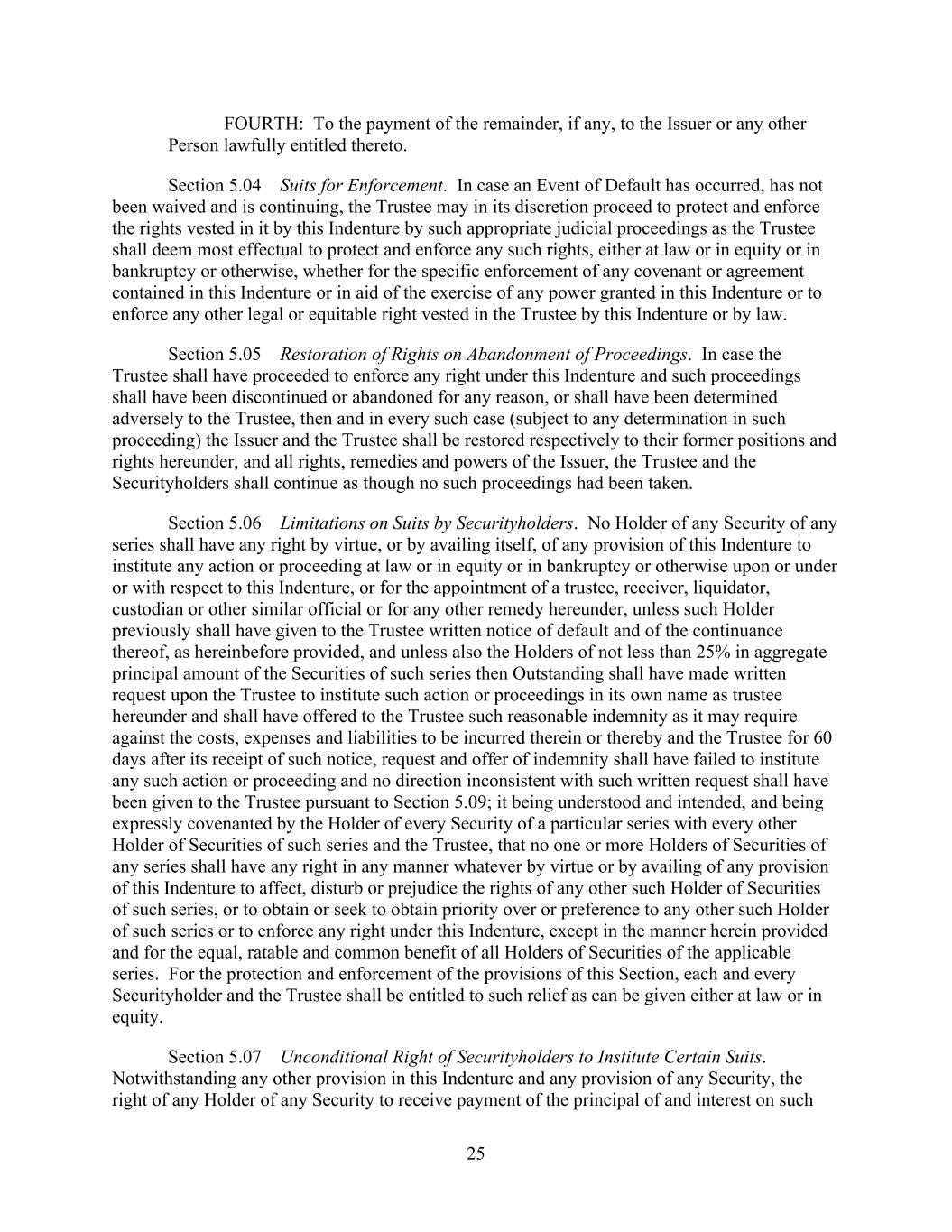 FOURTH: To the payment of the remainder, if any, to the Issuer or any other Person lawfully entitled thereto.

Section 5.04 Suits for Enforcement. In case an Event of Default has occurred, has not been waived and is continuing, the Trustee may in its discretion proceed to protect and enforce the rights vested in it by this Indenture by such appropriate judicial proceedings as the Trustee shall deem most effectual to protect and enforce any such rights, either at law or in equity or in bankruptcy or otherwise, whether for the specific enforcement of any covenant or agreement contained in this Indenture or in aid of the exercise of any power granted in this Indenture or to enforce any other legal or equitable right vested in the Trustee by this Indenture or by law.

Section 5.05 Restoration of Rights on Abandonment of Proceedings. In case the Trustee shall have proceeded to enforce any right under this Indenture and such proceedings shall have been discontinued or abandoned for any reason, or shall have been determined adversely to the Trustee, then and in every such case (subject to any determination in such proceeding) the Issuer and the Trustee shall be restored respectively to their former positions and rights hereunder, and all rights, remedies and powers of the Issuer, the Trustee and the Securityholders shall continue as though no such proceedings had been taken.

Section 5.06 Limitations on Suits by Securityholders. No Holder of any Security of any series shall have any right by virtue, or by availing itself, of any provision of this Indenture to institute any action or proceeding at law or in equity or in bankruptcy or otherwise upon or under or with respect to this Indenture, or for the appointment of a trustee, receiver, liquidator, custodian or other similar official or for any other remedy hereunder, unless such Holder previously shall have given to the Trustee written notice of default and of the continuance thereof, as hereinbefore provided, and unless also the Holders of not less than 25% in aggregate principal amount of the Securities of such series then Outstanding shall have made written request upon the Trustee to institute such action or proceedings in its own name as trustee hereunder and shall have offered to the Trustee such reasonable indemnity as it may require against the costs, expenses and liabilities to be incurred therein or thereby and the Trustee for 60 days after its receipt of such notice, request and offer of indemnity shall have failed to institute any such action or proceeding and no direction inconsistent with such written request shall have been given to the Trustee pursuant to Section 5.09; it being understood and intended, and being expressly covenanted by the Holder of every Security of a particular series with every other Holder of Securities of such series and the Trustee, that no one or more Holders of Securities of any series shall have any right in any manner whatever by virtue or by availing of any provision of this Indenture to affect, disturb or prejudice the rights of any other such Holder of Securities of such series, or to obtain or seek to obtain priority over or preference to any other such Holder of such series or to enforce any right under this Indenture, except in the manner herein provided and for the equal, ratable and common benefit of all Holders of Securities of the applicable series. For the protection and enforcement of the provisions of this Section, each and every Securityholder and the Trustee shall be entitled to such relief as can be given either at law or in equity.

Section 5.07 Unconditional Right of Securityholders to Institute Certain Suits. Notwithstanding any other provision in this Indenture and any provision of any Security, the right of any Holder of any Security to receive payment of the principal of and interest on such

25